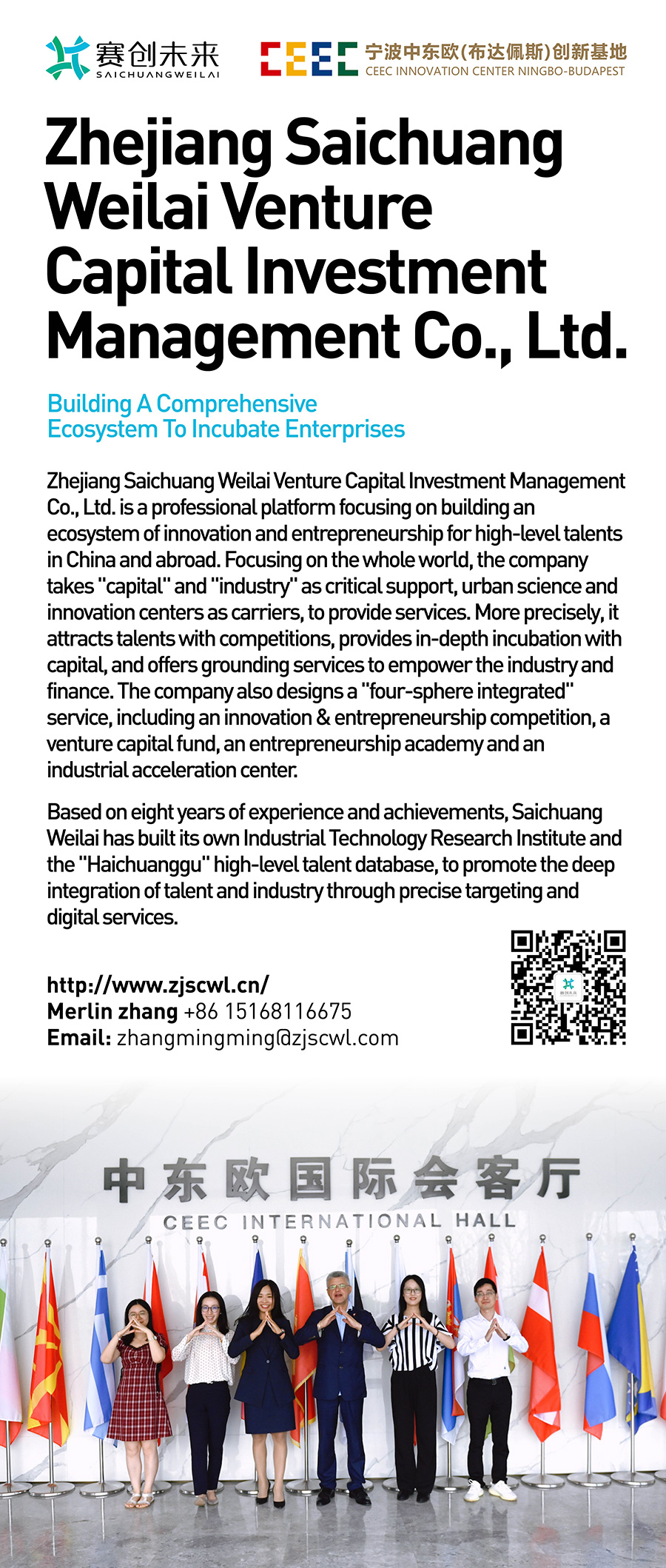 赛创未来
SAICHUANGWEILAI

CEEC 宁波中东欧(布达佩斯)创新基地
CEEC INNOVATION CENTER NINGBO-BUDAPEST

Zhejiang Saichuang Weilai Venture Capital Investment Management Co., Ltd.

Building A Comprehensive Ecosystem To Incubate Enterprises

Zhejiang Saichuang Weilai Venture Capital Investment Management Co., Ltd. is a professional platform focusing on building an ecosystem of innovation and entrepreneurship for high-level talents in China and abroad. Focusing on the whole world, the company takes "capital" and "industry" as critical support, urban science and innovation centers as carriers, to provide services. More precisely, it attracts talents with competitions, provides in-depth incubation with capital, and offers grounding services to empower the industry and finance. The company also designs a "four-sphere integrated" service, including an innovation & entrepreneurship competition, a venture capital fund, an entrepreneurship academy and an industrial acceleration center.

Based on eight years of experience and achievements, Saichuang Weilai has built its own Industrial Technology Research Institute and the "Haichuanggu" high-level talent database, to promote the deep integration of talent and industry through precise targeting and digital services.

http://www.zjscwl.cn/
Merlin zhang +86 15168116675
Email: zhangmingming@zjscwl.com

中东欧国际会客厅
CEEC INTERNATIONAL HALL